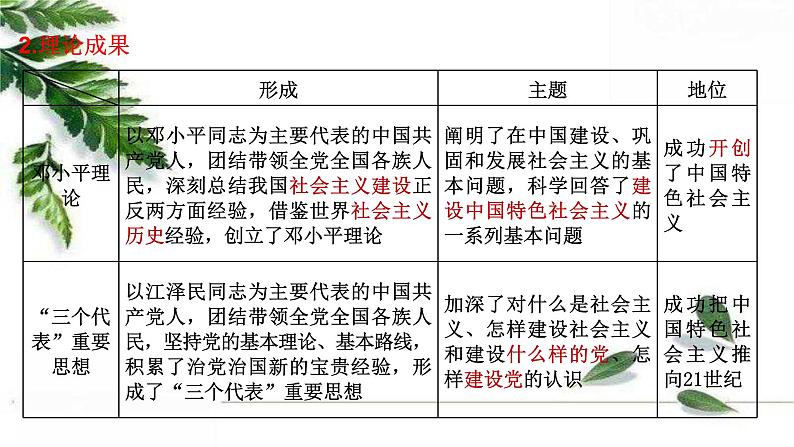 2.理论成果

| | 形成 | 主题 | 地位 |
|---|---|---|---|
| 邓小平理论 | 以邓小平同志为主要代表的中国共产党人，团结带领全党全国各族人民，深刻总结我国社会主义建设正反两方面经验，借鉴世界社会主义历史经验，创立了邓小平理论 | 阐明了在中国建设、巩固和发展社会主义的基本问题，科学回答了建设中国特色社会主义的一系列基本问题 | 成功开创了中国特色社会主义 |
| “三个代表”重要思想 | 以江泽民同志为主要代表的中国共产党人，团结带领全党全国各族人民，坚持党的基本理论、基本路线，积累了治党治国新的宝贵经验，形成了“三个代表”重要思想 | 加深了对什么是社会主义、怎样建设社会主义和建设什么样的党、怎样建设党的认识 | 成功把中国特色社会主义推向21世纪 |